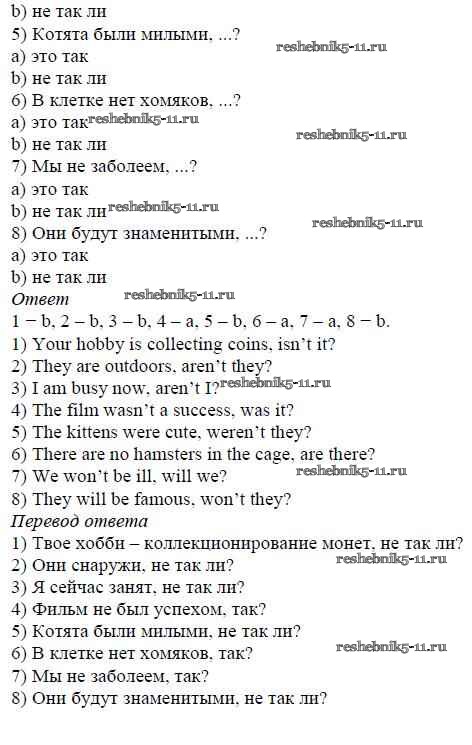 b) не так ли
5) Котята были милыми, ...?
a) это так
b) не так ли
6) В клетке нет хомяков, ...?
a) это так
b) не так ли
7) Мы не заболеем, ...?
a) это так
b) не так ли
8) Они будут знаменитыми, ...?
a) это так
b) не так ли
Ответ
1 – b, 2 – b, 3 – b, 4 – a, 5 – b, 6 – a, 7 – a, 8 – b.
1) Your hobby is collecting coins, isn't it?
2) They are outdoors, aren't they?
3) I am busy now, aren't I?
4) The film wasn't a success, was it?
5) The kittens were cute, weren't they?
6) There are no hamsters in the cage, are there?
7) We won't be ill, will we?
8) They will be famous, won't they?
Перевод ответа
1) Твое хобби – коллекционирование монет, не так ли?
2) Они снаружи, не так ли?
3) Я сейчас занят, не так ли?
4) Фильм не был успехом, так?
5) Котята были милыми, не так ли?
6) В клетке нет хомяков, так?
7) Мы не заболеем, так?
8) Они будут знаменитыми, не так ли?

reshebnik5-11.ru